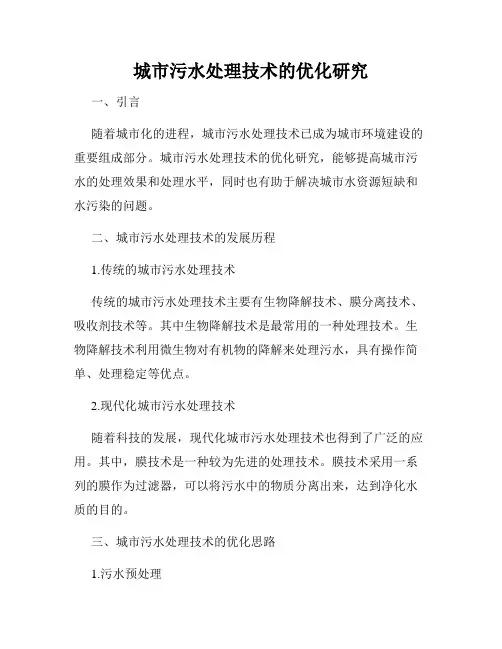 城市污水处理技术的优化研究

一、引言

随着城市化的进程，城市污水处理技术已成为城市环境建设的重要组成部分。城市污水处理技术的优化研究，能够提高城市污水的处理效果和处理水平，同时也有助于解决城市水资源短缺和水污染的问题。

二、城市污水处理技术的发展历程

1.传统的城市污水处理技术

传统的城市污水处理技术主要有生物降解技术、膜分离技术、吸收剂技术等。其中生物降解技术是最常用的一种处理技术。生物降解技术利用微生物对有机物的降解来处理污水，具有操作简单、处理稳定等优点。

2.现代化城市污水处理技术

随着科技的发展，现代化城市污水处理技术也得到了广泛的应用。其中，膜技术是一种较为先进的处理技术。膜技术采用一系列的膜作为过滤器，可以将污水中的物质分离出来，达到净化水质的目的。

三、城市污水处理技术的优化思路

1.污水预处理